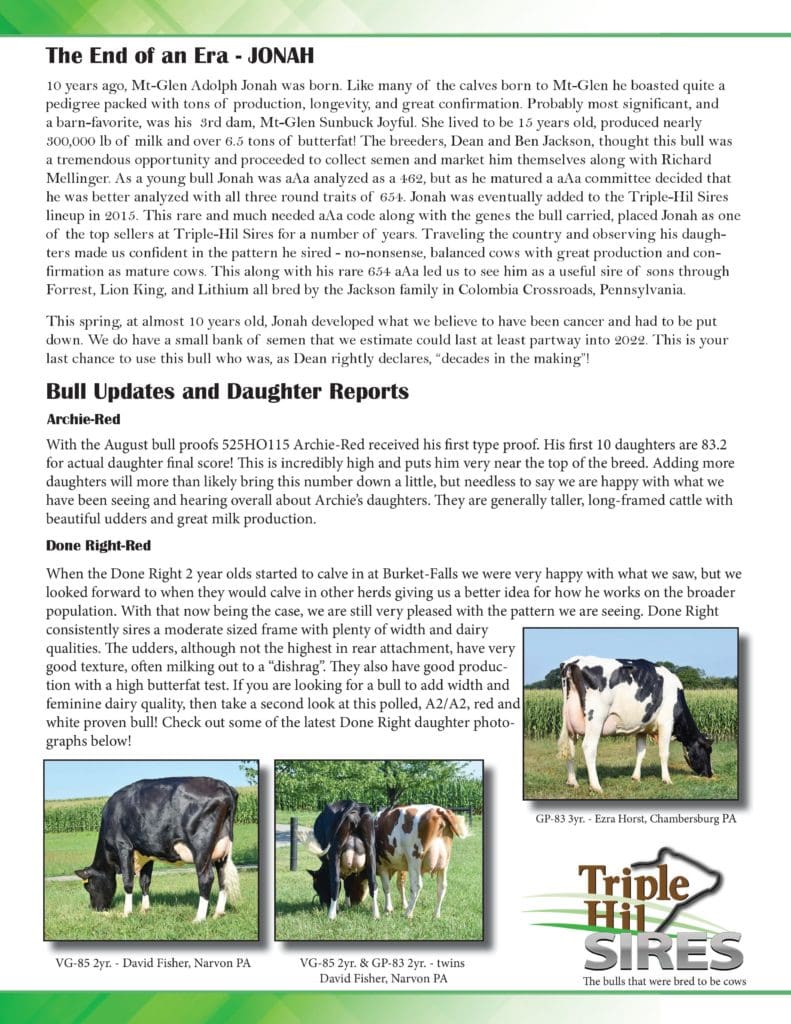 The End of an Era - JONAH

10 years ago, Mt-Glen Adolph Jonah was born. Like many of the calves born to Mt-Glen he boasted quite a pedigree packed with tons of production, longevity, and great confirmation. Probably most significant, and a barn-favorite, was his 3rd dam, Mt-Glen Sunbuck Joyful. She lived to be 15 years old, produced nearly 300,000 lb of milk and over 6.5 tons of butterfat! The breeders, Dean and Ben Jackson, thought this bull was a tremendous opportunity and proceeded to collect semen and market him themselves along with Richard Mellinger. As a young bull Jonah was aAa analyzed as a 462, but as he matured a aAa committee decided that he was better analyzed with all three round traits of 654. Jonah was eventually added to the Triple-Hil Sires lineup in 2015. This rare and much needed aAa code along with the genes the bull carried, placed Jonah as one of the top sellers at Triple-Hil Sires for a number of years. Traveling the country and observing his daughters made us confident in the pattern he sired - no-nonsense, balanced cows with great production and confirmation as mature cows. This along with his rare 654 aAa led us to see him as a useful sire of sons through Forrest, Lion King, and Lithium all bred by the Jackson family in Colombia Crossroads, Pennsylvania.

This spring, at almost 10 years old, Jonah developed what we believe to have been cancer and had to be put down. We do have a small bank of semen that we estimate could last at least partway into 2022. This is your last chance to use this bull who was, as Dean rightly declares, "decades in the making"!

Bull Updates and Daughter Reports

Archie-Red

With the August bull proofs 525HO115 Archie-Red received his first type proof. His first 10 daughters are 83.2 for actual daughter final score! This is incredibly high and puts him very near the top of the breed. Adding more daughters will more than likely bring this number down a little, but needless to say we are happy with what we have been seeing and hearing overall about Archie's daughters. They are generally taller, long-framed cattle with beautiful udders and great milk production.

Done Right-Red

When the Done Right 2 year olds started to calve in at Burket-Falls we were very happy with what we saw, but we looked forward to when they would calve in other herds giving us a better idea for how he works on the broader population. With that now being the case, we are still very pleased with the pattern we are seeing. Done Right consistently sires a moderate sized frame with plenty of width and dairy qualities. The udders, although not the highest in rear attachment, have very good texture, often milking out to a "dishrag". They also have good production with a high butterfat test. If you are looking for a bull to add width and feminine dairy quality, then take a second look at this polled, A2/A2, red and white proven bull! Check out some of the latest Done Right daughter photographs below!

GP-83 3yr. - Ezra Horst, Chambersburg PA

VG-85 2yr. - David Fisher, Narvon PA

VG-85 2yr. & GP-83 2yr. - twins
David Fisher, Narvon PA

Triple Hil SIRES
The bulls that were bred to be cows